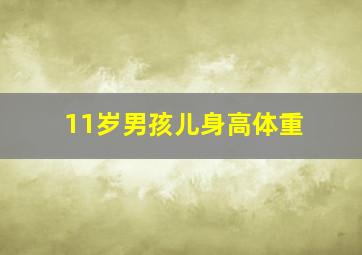 11岁男孩儿身高体重